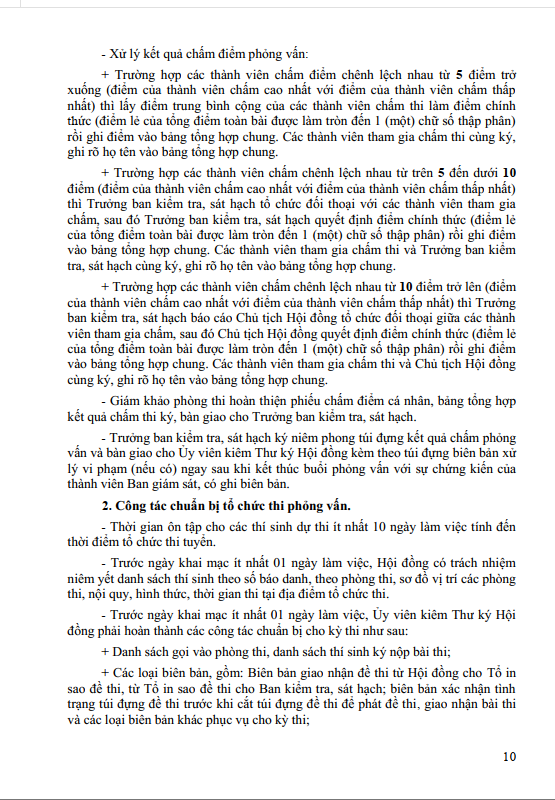 - Xử lý kết quả chấm điểm phỏng vấn:

+ Trường hợp các thành viên chấm điểm chênh lệch nhau từ 5 điểm trở xuống (điểm của thành viên chấm cao nhất với điểm của thành viên chấm thấp nhất) thì lấy điểm trung bình cộng của các thành viên chấm thi làm điểm chính thức (điểm lẻ của tổng điểm toàn bài được làm tròn đến 1 (một) chữ số thập phân) rồi ghi điểm vào bảng tổng hợp chung. Các thành viên tham gia chấm thi cùng ký, ghi rõ họ tên vào bảng tổng hợp chung.

+ Trường hợp các thành viên chấm chênh lệch nhau từ trên 5 đến dưới 10 điểm (điểm của thành viên chấm cao nhất với điểm của thành viên chấm thấp nhất) thì Trưởng ban kiểm tra, sát hạch tổ chức đối thoại với các thành viên tham gia chấm, sau đó Trưởng ban kiểm tra, sát hạch quyết định điểm chính thức (điểm lẻ của tổng điểm toàn bài được làm tròn đến 1 (một) chữ số thập phân) rồi ghi điểm vào bảng tổng hợp chung. Các thành viên tham gia chấm thi và Trưởng ban kiểm tra, sát hạch cùng ký, ghi rõ họ tên vào bảng tổng hợp chung.

+ Trường hợp các thành viên chấm chênh lệch nhau từ 10 điểm trở lên (điểm của thành viên chấm cao nhất với điểm của thành viên chấm thấp nhất) thì Trưởng ban kiểm tra, sát hạch báo cáo Chủ tịch Hội đồng tổ chức đối thoại giữa các thành viên tham gia chấm, sau đó Chủ tịch Hội đồng quyết định điểm chính thức (điểm lẻ của tổng điểm toàn bài được làm tròn đến 1 (một) chữ số thập phân) rồi ghi điểm vào bảng tổng hợp chung. Các thành viên tham gia chấm thi và Chủ tịch Hội đồng cùng ký, ghi rõ họ tên vào bảng tổng hợp chung.

- Giám khảo phòng thi hoàn thiện phiếu chấm điểm cá nhân, bảng tổng hợp kết quả chấm thi ký, bàn giao cho Trưởng ban kiểm tra, sát hạch.

- Trưởng ban kiểm tra, sát hạch ký niêm phong túi đựng kết quả chấm phỏng vấn và bàn giao cho Ủy viên kiêm Thư ký Hội đồng kèm theo túi đựng biên bản xử lý vi phạm (nếu có) ngay sau khi kết thúc buổi phỏng vấn với sự chứng kiến của thành viên Ban giám sát, có ghi biên bản.

2. Công tác chuẩn bị tổ chức thi phỏng vấn.

- Thời gian ôn tập cho các thí sinh dự thi ít nhất 10 ngày làm việc tính đến thời điểm tổ chức thi tuyển.

- Trước ngày khai mạc ít nhất 01 ngày làm việc, Hội đồng có trách nhiệm niêm yết danh sách thí sinh theo số báo danh, theo phòng thi, sơ đồ vị trí các phòng thi, nội quy, hình thức, thời gian thi tại địa điểm tổ chức thi.

- Trước ngày khai mạc ít nhất 01 ngày làm việc, Ủy viên kiêm Thư ký Hội đồng phải hoàn thành các công tác chuẩn bị cho kỳ thi như sau:

+ Danh sách gọi vào phòng thi, danh sách thí sinh ký nộp bài thi;

+ Các loại biên bản, gồm: Biên bản giao nhận đề thi từ Hội đồng cho Tổ in sao đề thi, từ Tổ in sao đề thi cho Ban kiểm tra, sát hạch; biên bản xác nhận tình trạng túi đựng đề thi trước khi cắt túi đựng đề thi để phát đề thi, giao nhận bài thi và các loại biên bản khác phục vụ cho kỳ thi;

10